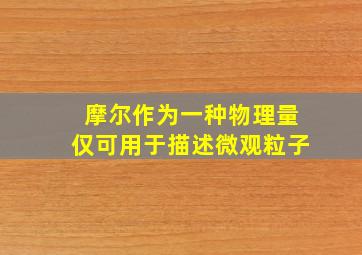 摩尔作为一种物理量
仅可用于描述微观粒子